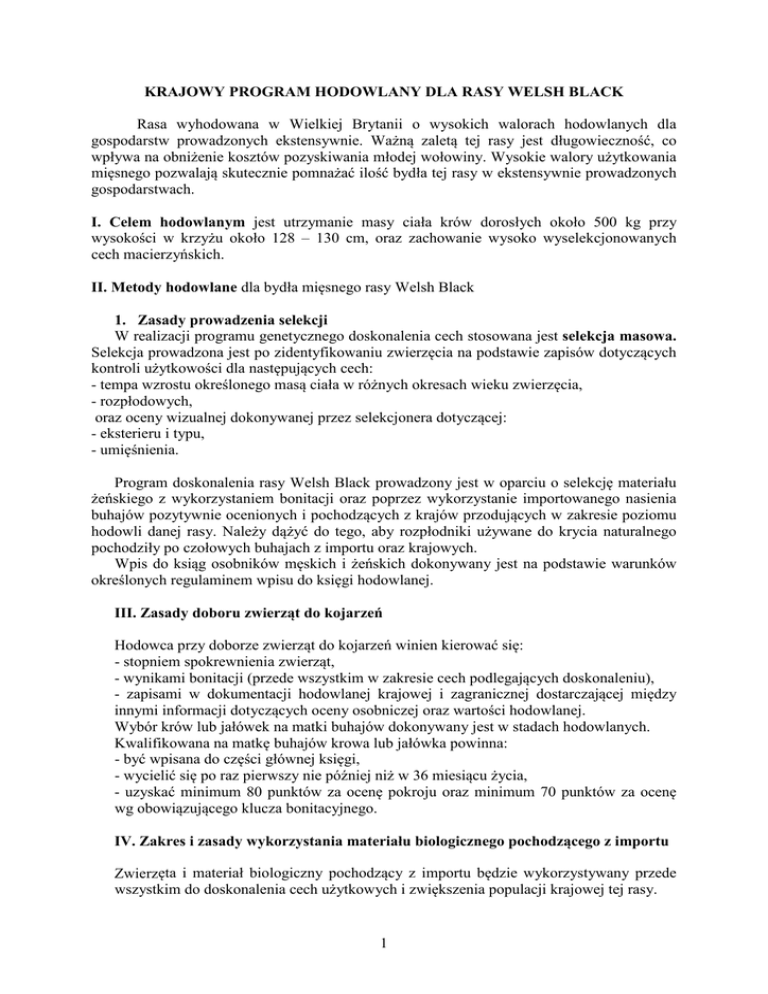 KRAJOWY PROGRAM HODOWLANY DLA RASY WELSH BLACK

Rasa wyhodowana w Wielkiej Brytanii o wysokich walorach hodowlanych dla gospodarstw prowadzonych ekstensywnie. Ważną zaletą tej rasy jest długowieczność, co wpływa na obniżenie kosztów pozyskiwania młodej wołowiny. Wysokie walory użytkowania mięsnego pozwalają skutecznie pomnażać ilość bydła tej rasy w ekstensywnie prowadzonych gospodarstwach.

I. Celem hodowlanym jest utrzymanie masy ciała krów dorosłych około 500 kg przy wysokości w krzyżu około 128 – 130 cm, oraz zachowanie wysoko wyselekcjonowanych cech macierzyńskich.

II. Metody hodowlane dla bydła mięsnego rasy Welsh Black

1. Zasady prowadzenia selekcji
W realizacji programu genetycznego doskonalenia cech stosowana jest selekcja masowa. Selekcja prowadzona jest po zidentyfikowaniu zwierzęcia na podstawie zapisów dotyczących kontroli użytkowości dla następujących cech:
- tempa wzrostu określonego masą ciała w różnych okresach wieku zwierzęcia,
- rozpłodowych,
oraz oceny wizualnej dokonywanej przez selekcjonera dotyczącej:
- eksterieru i typu,
- umięśnienia.

Program doskonalenia rasy Welsh Black prowadzony jest w oparciu o selekcję materiału żeńskiego z wykorzystaniem bonitacji oraz poprzez wykorzystanie importowanego nasienia buhajów pozytywnie ocenionych i pochodzących z krajów przodujących w zakresie poziomu hodowli danej rasy. Należy dążyć do tego, aby rozpłodniki używane do krycia naturalnego pochodziły po czołowych buhajach z importu oraz krajowych.
Wpis do ksiąg osobników męskich i żeńskich dokonywany jest na podstawie warunków określonych regulaminem wpisu do księgi hodowlanej.

III. Zasady doboru zwierząt do kojarzeń

Hodowca przy doborze zwierząt do kojarzeń winien kierować się:
- stopniem spokrewnienia zwierząt,
- wynikami bonitacji (przede wszystkim w zakresie cech podlegających doskonaleniu),
- zapisami w dokumentacji hodowlanej krajowej i zagranicznej dostarczającej między innymi informacji dotyczących oceny osobniczej oraz wartości hodowlanej.
Wybór krów lub jałówek na matki buhajów dokonywany jest w stadach hodowlanych.
Kwalifikowana na matkę buhajów krowa lub jałówka powinna:
- być wpisana do części głównej księgi,
- wycielić się po raz pierwszy nie później niż w 36 miesiącu życia,
- uzyskać minimum 80 punktów za ocenę pokroju oraz minimum 70 punktów za ocenę wg obowiązującego klucza bonitacyjnego.

IV. Zakres i zasady wykorzystania materiału biologicznego pochodzącego z importu

Zwierzęta i materiał biologiczny pochodzący z importu będzie wykorzystywany przede wszystkim do doskonalenia cech użytkowych i zwiększenia populacji krajowej tej rasy.

1